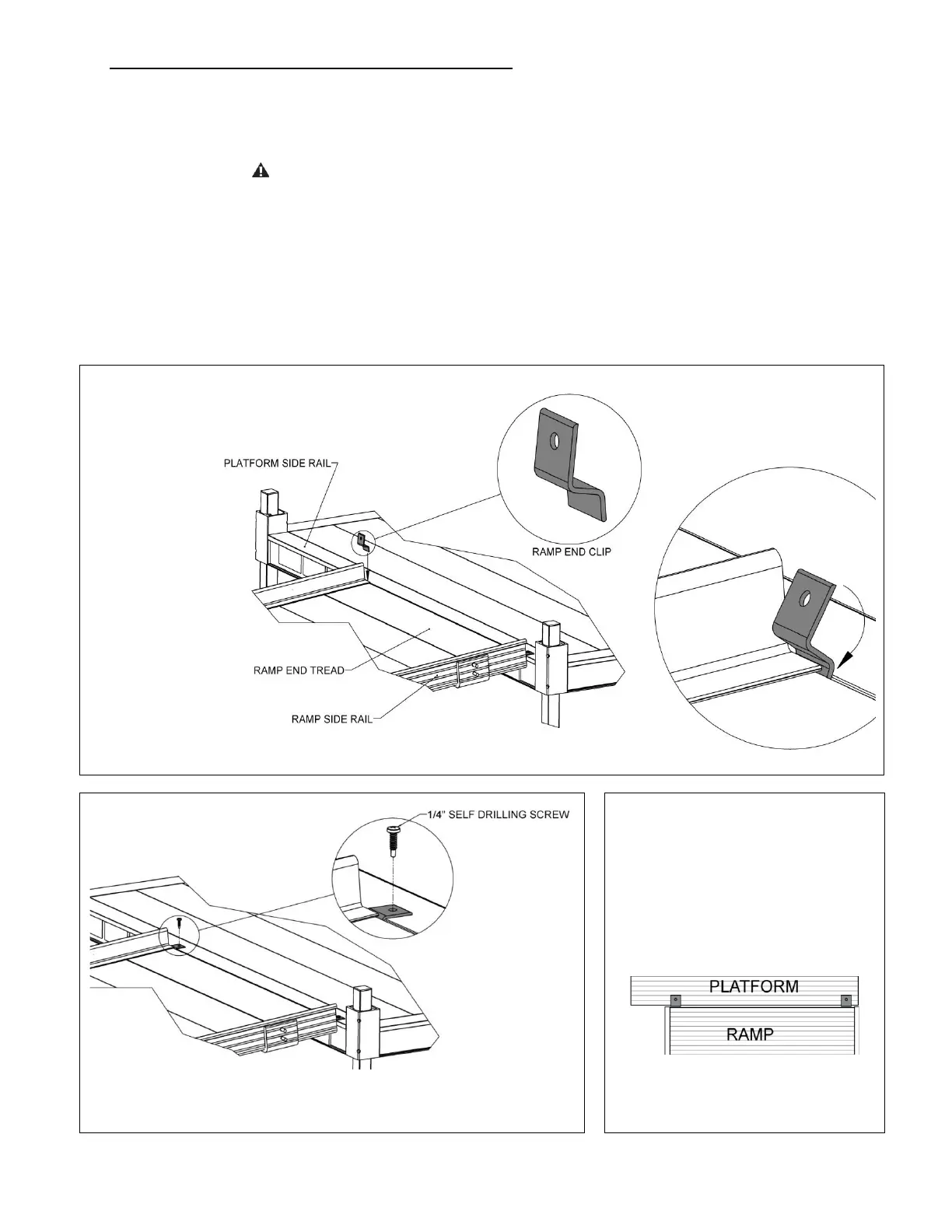 PLATFORM SIDE RAIL

RAMP END CLIP

RAMP END TREAD

RAMP SIDE RAIL

1/4" SELF DRILLING SCREW

PLATFORM

RAMP